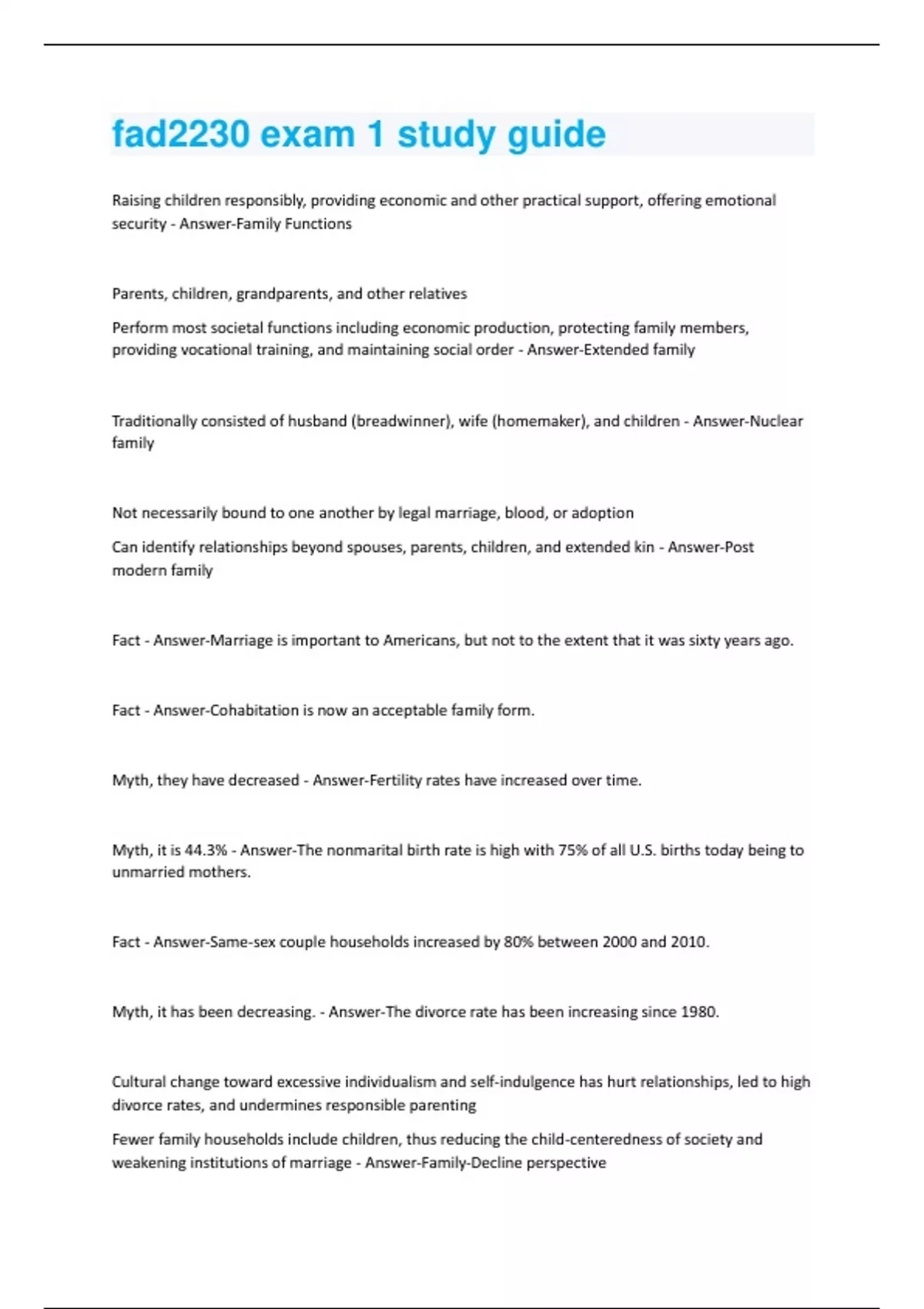 fad2230 exam 1 study guide

Raising children responsibly, providing economic and other practical support, offering emotional security - Answer-Family Functions

Parents, children, grandparents, and other relatives

Perform most societal functions including economic production, protecting family members, providing vocational training, and maintaining social order - Answer-Extended family

Traditionally consisted of husband (breadwinner), wife (homemaker), and children - Answer-Nuclear family

Not necessarily bound to one another by legal marriage, blood, or adoption

Can identify relationships beyond spouses, parents, children, and extended kin - Answer-Post modern family

Fact - Answer-Marriage is important to Americans, but not to the extent that it was sixty years ago.

Fact - Answer-Cohabitation is now an acceptable family form.

Myth, they have decreased - Answer-Fertility rates have increased over time.

Myth, it is 44.3% - Answer-The nonmarital birth rate is high with 75% of all U.S. births today being to unmarried mothers.

Fact - Answer-Same-sex couple households increased by 80% between 2000 and 2010.

Myth, it has been decreasing. - Answer-The divorce rate has been increasing since 1980.

Cultural change toward excessive individualism and self-indulgence has hurt relationships, led to high divorce rates, and undermines responsible parenting

Fewer family households include children, thus reducing the child-centeredness of society and weakening institutions of marriage - Answer-Family-Decline perspective